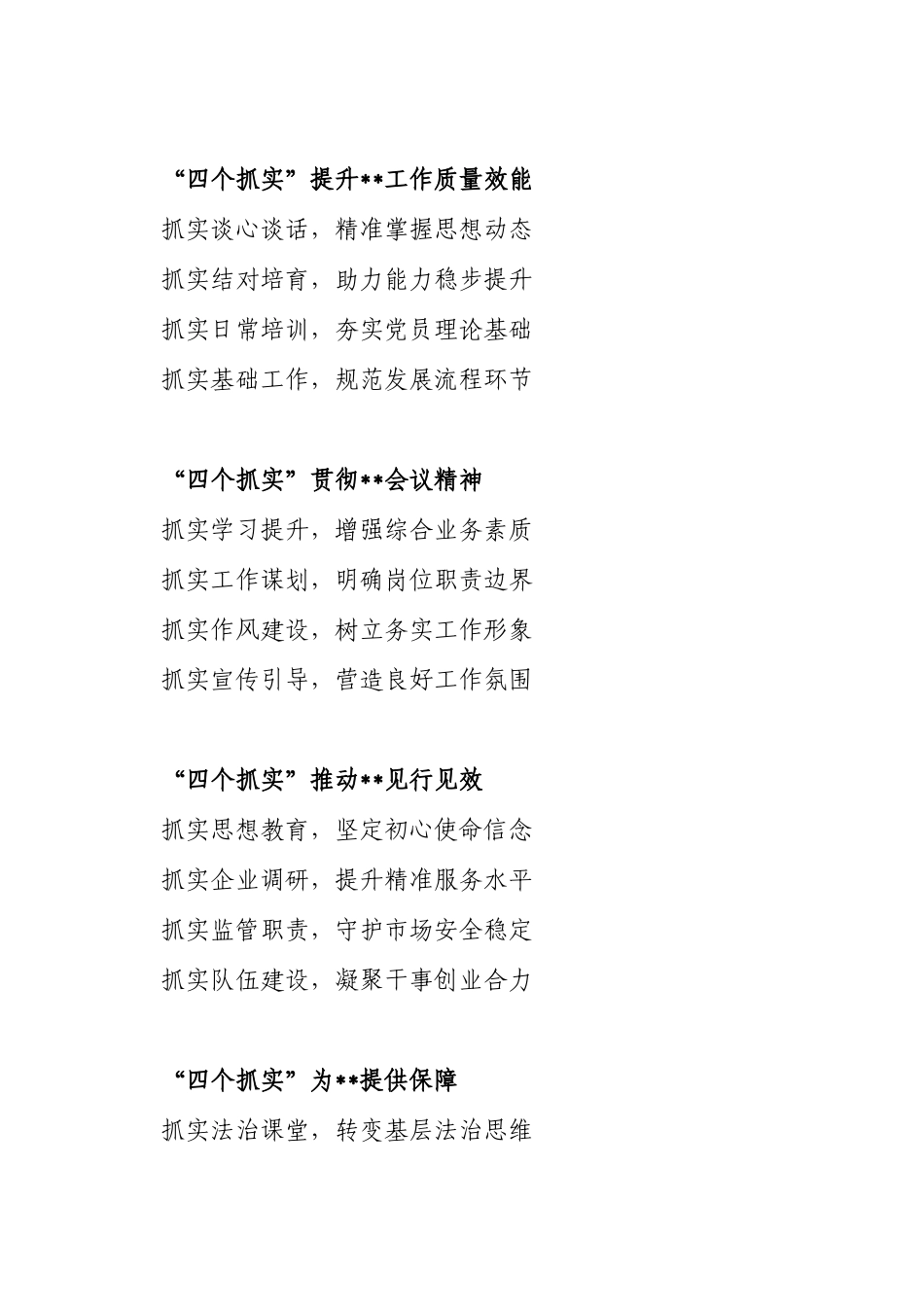 “四个抓实”提升**工作质量效能

抓实谈心谈话，精准掌握思想动态

抓实结对培育，助力能力稳步提升

抓实日常培训，夯实党员理论基础

抓实基础工作，规范发展流程环节

“四个抓实”贯彻**会议精神

抓实学习提升，增强综合业务素质

抓实工作谋划，明确岗位职责边界

抓实作风建设，树立务实工作形象

抓实宣传引导，营造良好工作氛围

“四个抓实”推动**见行见效

抓实思想教育，坚定初心使命信念

抓实企业调研，提升精准服务水平

抓实监管职责，守护市场安全稳定

抓实队伍建设，凝聚干事创业合力

“四个抓实”为**提供保障

抓实法治课堂，转变基层法治思维